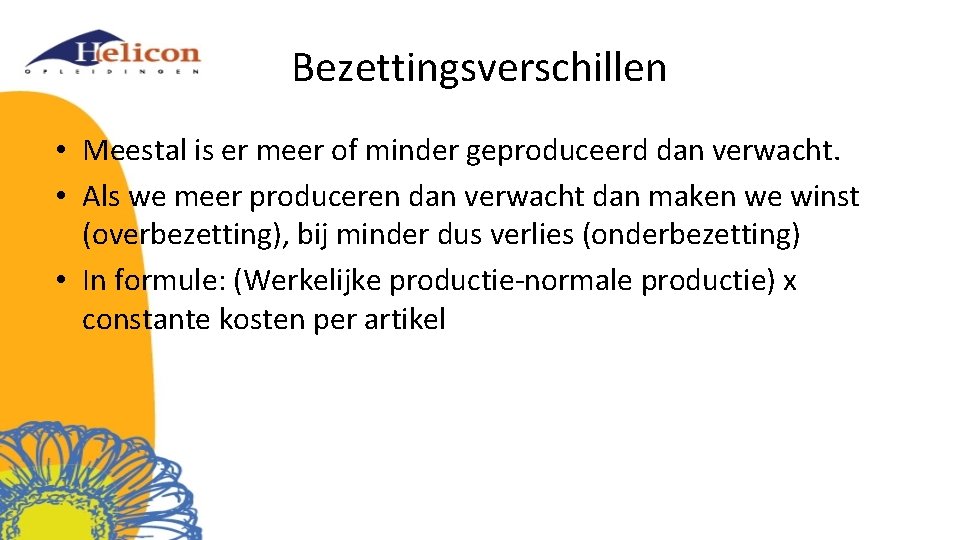 Helicon
OPLEIDINGEN

Bezettingsverschillen

• Meestal is er meer of minder geproduceerd dan verwacht.
• Als we meer produceren dan verwacht dan maken we winst (overbezetting), bij minder dus verlies (onderbezetting)
• In formule: (Werkelijke productie-normale productie) x constante kosten per artikel